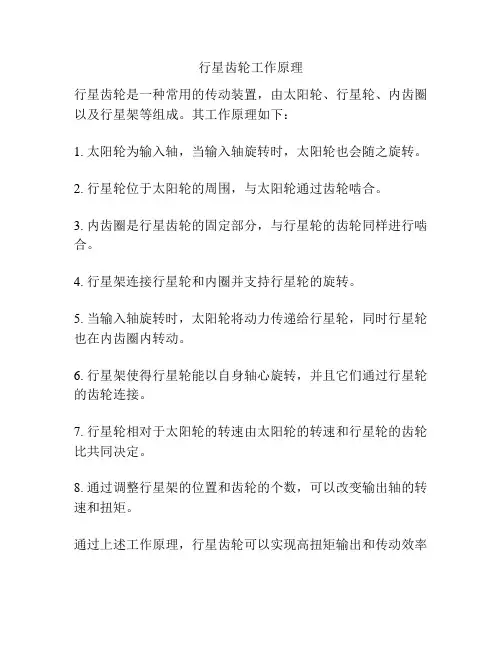 行星齿轮工作原理

行星齿轮是一种常用的传动装置，由太阳轮、行星轮、内齿圈以及行星架等组成。其工作原理如下：

1. 太阳轮为输入轴，当输入轴旋转时，太阳轮也会随之旋转。

2. 行星轮位于太阳轮的周围，与太阳轮通过齿轮啮合。

3. 内齿圈是行星齿轮的固定部分，与行星轮的齿轮同样进行啮合。

4. 行星架连接行星轮和内圈并支持行星轮的旋转。

5. 当输入轴旋转时，太阳轮将动力传递给行星轮，同时行星轮也在内齿圈内转动。

6. 行星架使得行星轮能以自身轴心旋转，并且它们通过行星轮的齿轮连接。

7. 行星轮相对于太阳轮的转速由太阳轮的转速和行星轮的齿轮比共同决定。

8. 通过调整行星架的位置和齿轮的个数，可以改变输出轴的转速和扭矩。

通过上述工作原理，行星齿轮可以实现高扭矩输出和传动效率